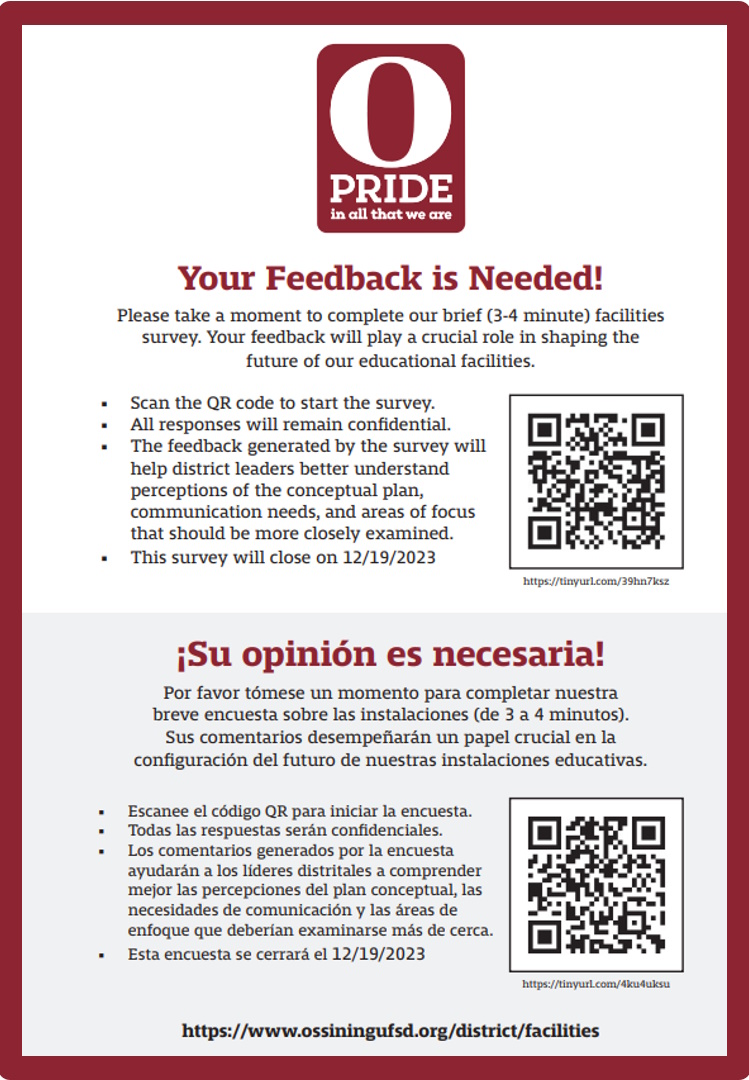 O
PRIDE
in all that we are

Your Feedback is Needed!

Please take a moment to complete our brief (3-4 minute) facilities survey. Your feedback will play a crucial role in shaping the future of our educational facilities.

- Scan the QR code to start the survey.
- All responses will remain confidential.
- The feedback generated by the survey will help district leaders better understand perceptions of the conceptual plan, communication needs, and areas of focus that should be more closely examined.
- This survey will close on 12/19/2023

https://tinyurl.com/39hn7ksz

¡Su opinión es necesaria!

Por favor tómese un momento para completar nuestra breve encuesta sobre las instalaciones (de 3 a 4 minutos). Sus comentarios desempeñarán un papel crucial en la configuración del futuro de nuestras instalaciones educativas.

- Escanee el código QR para iniciar la encuesta.
- Todas las respuestas serán confidenciales.
- Los comentarios generados por la encuesta ayudarán a los líderes distritales a comprender mejor las percepciones del plan conceptual, las necesidades de comunicación y las áreas de enfoque que deberían examinarse más de cerca.
- Esta encuesta se cerrará el 12/19/2023

https://tinyurl.com/4ku4uksu

https://www.ossiningufsd.org/district/facilities